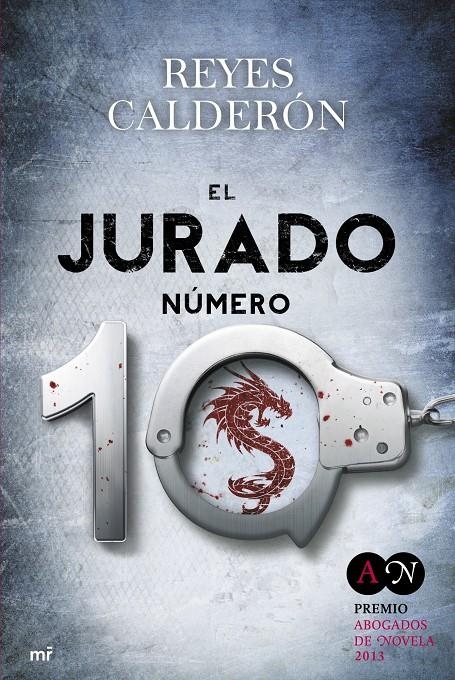 REYES CALDERÓN

EL JURADO NÚMERO 10

AN

PREMIO ABOGADOS DE NOVELA 2013

mr